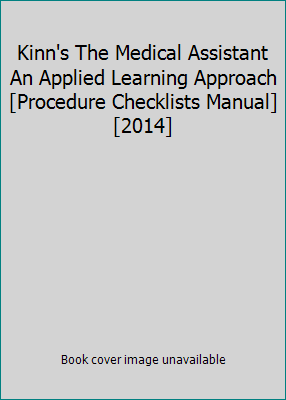 Kinn's The Medical Assistant An Applied Learning Approach [Procedure Checklists Manual] [2014]

Book cover image unavailable